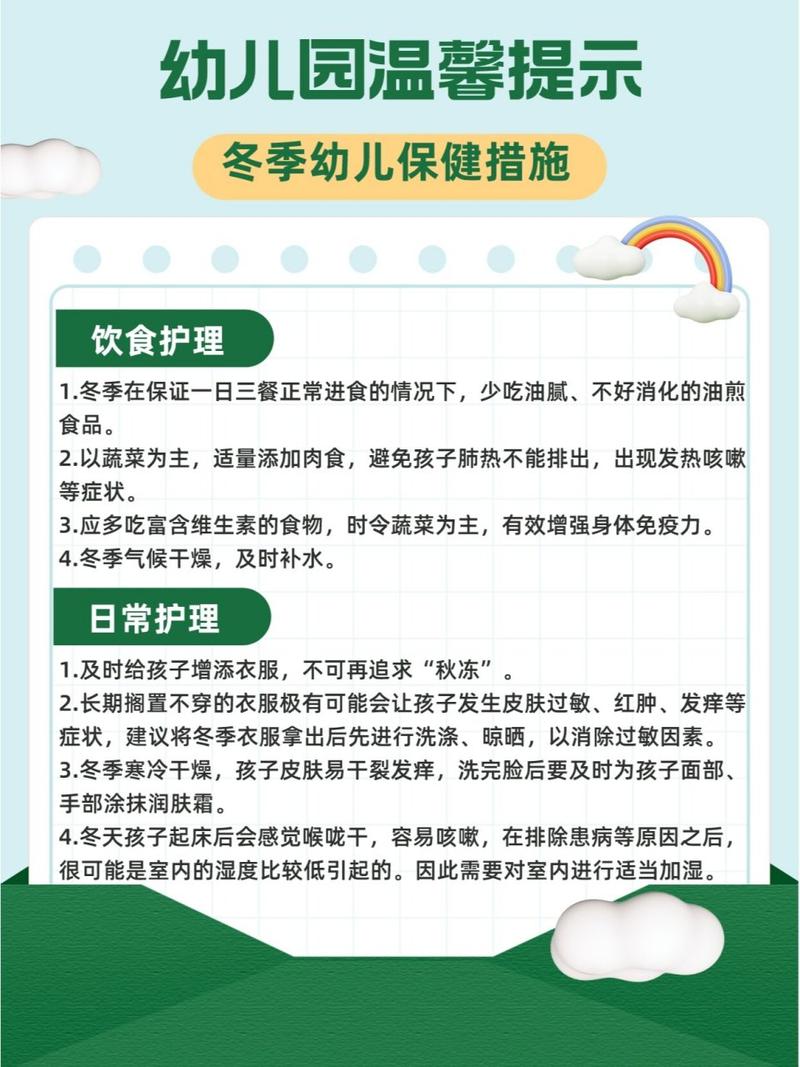 幼儿园温馨提示

冬季幼儿保健措施

饮食护理

1.冬季在保证一日三餐正常进食的情况下，少吃油腻、不好消化的油煎食品。
2.以蔬菜为主，适量添加肉食，避免孩子肺热不能排出，出现发热咳嗽等症状。
3.应多吃富含维生素的食物，时令蔬菜为主，有效增强身体免疫力。
4.冬季气候干燥，及时补水。

日常护理

1.及时给孩子增添衣服，不可再追求“秋冻”。
2.长期搁置不穿的衣服极有可能会让孩子发生皮肤过敏、红肿、发痒等症状，建议将冬季衣服拿出后先进行洗涤、晾晒，以消除过敏因素。
3.冬季寒冷干燥，孩子皮肤易干裂发痒，洗完脸后要及时为孩子面部、手部涂抹润肤霜。
4.冬天孩子起床后会感觉喉咙干，容易咳嗽，在排除患病等原因之后，很可能是室内的湿度比较低引起的。因此需要对室内进行适当加湿。